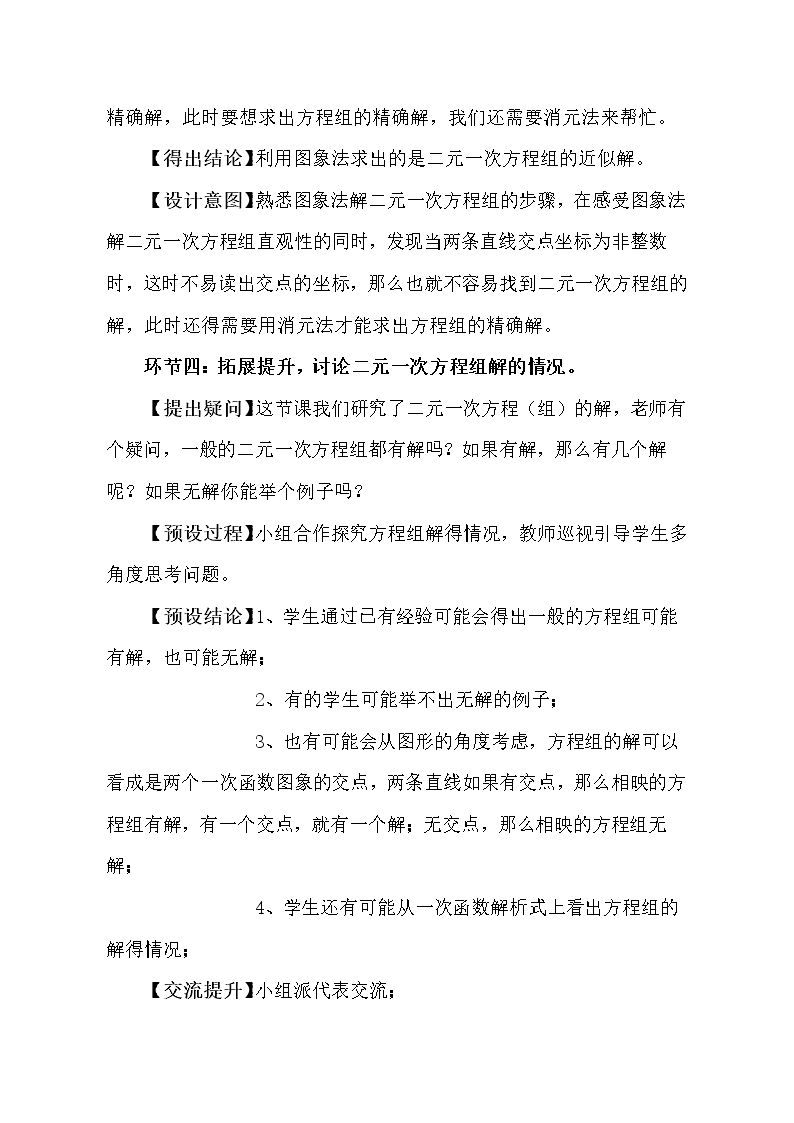 精确解，此时要想求出方程组的精确解，我们还需要消元法来帮忙。

【得出结论】利用图象法求出的是二元一次方程组的近似解。

【设计意图】熟悉图象法解二元一次方程组的步骤，在感受图象法解二元一次方程组直观性的同时，发现当两条直线交点坐标为非整数时，这时不易读出交点的坐标，那么也就不容易找到二元一次方程组的解，此时还得需要用消元法才能求出方程组的精确解。

环节四：拓展提升，讨论二元一次方程组解的情况。

【提出疑问】这节课我们研究了二元一次方程（组）的解，老师有个疑问，一般的二元一次方程组都有解吗？如果有解，那么有几个解呢？如果无解你能举个例子吗？

【预设过程】小组合作探究方程组解得情况，教师巡视引导学生多角度思考问题。

【预设结论】1、学生通过已有经验可能会得出一般的方程组可能有解，也可能无解；

2、有的学生可能举不出无解的例子；

3、也有可能会从图形的角度考虑，方程组的解可以看成是两个一次函数图象的交点，两条直线如果有交点，那么相映的方程组有解，有一个交点，就有一个解；无交点，那么相映的方程组无解；

4、学生还有可能从一次函数解析式上看出方程组的解得情况；

【交流提升】小组派代表交流；